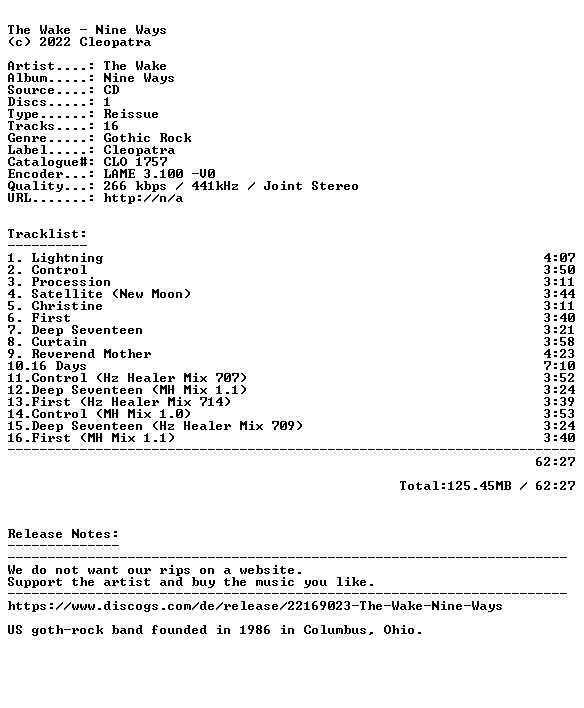 The Wake - Nine Ways
(c) 2022 Cleopatra

Artist....: The Wake
Album.....: Nine Ways
Source....: CD
Discs.....: 1
Type......: Reissue
Tracks....: 16
Genre.....: Gothic Rock
Label.....: Cleopatra
Catalogue#: CLO 1757
Encoder...: LAME 3.100 -V0
Quality...: 266 kbps / 441kHz / Joint Stereo
URL.......: http://n/a

Tracklist:
----------
1. Lightning 4:07
2. Control 3:50
3. Procession 3:11
4. Satellite (New Moon) 3:44
5. Christine 3:11
6. First 3:40
7. Deep Seventeen 3:21
8. Curtain 3:58
9. Reverend Mother 4:23
10.16 Days 7:10
11.Control (Hz Healer Mix 707) 3:52
12.Deep Seventeen (MH Mix 1.1) 3:24
13.First (Hz Healer Mix 714) 3:39
14.Control (MH Mix 1.0) 3:53
15.Deep Seventeen (Hz Healer Mix 709) 3:24
16.First (MH Mix 1.1) 3:40
------------------------------------------------------------------------
62:27

Total:125.45MB / 62:27

Release Notes:
--------------
------------------------------------------------------------------------
We do not want our rips on a website.
Support the artist and buy the music you like.
------------------------------------------------------------------------
https://www.discogs.com/de/release/22169023-The-Wake-Nine-Ways

US goth-rock band founded in 1986 in Columbus, Ohio.